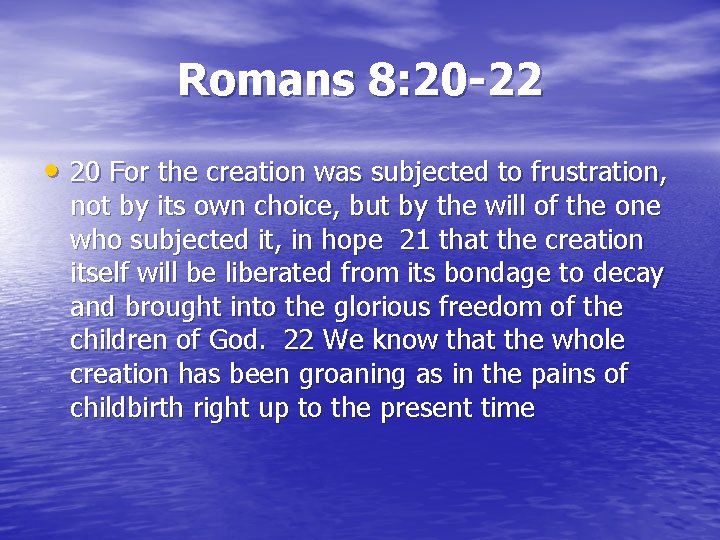 Romans 8:20-22

• 20 For the creation was subjected to frustration, not by its own choice, but by the will of the one who subjected it, in hope 21 that the creation itself will be liberated from its bondage to decay and brought into the glorious freedom of the children of God. 22 We know that the whole creation has been groaning as in the pains of childbirth right up to the present time